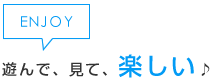 ENJOY

遊んで、見て、楽しい♪